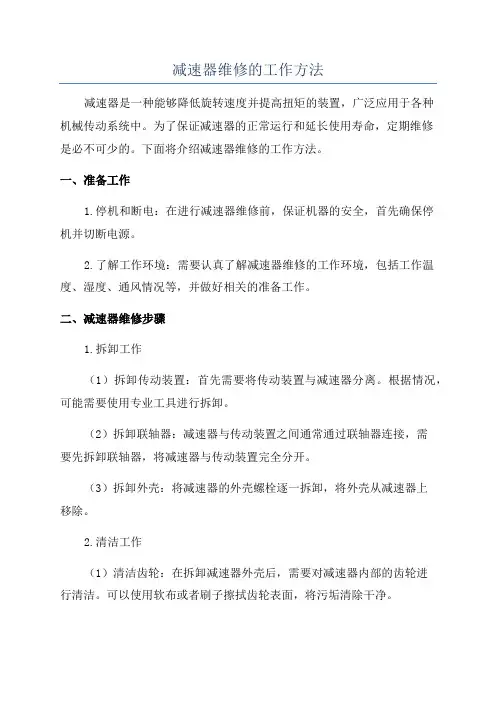 减速器维修的工作方法

减速器是一种能够降低旋转速度并提高扭矩的装置，广泛应用于各种机械传动系统中。为了保证减速器的正常运行和延长使用寿命，定期维修是必不可少的。下面将介绍减速器维修的工作方法。

一、准备工作

1.停机和断电：在进行减速器维修前，保证机器的安全，首先确保停机并切断电源。

2.了解工作环境：需要认真了解减速器维修的工作环境，包括工作温度、湿度、通风情况等，并做好相关的准备工作。

二、减速器维修步骤

1.拆卸工作

（1）拆卸传动装置：首先需要将传动装置与减速器分离。根据情况，可能需要使用专业工具进行拆卸。

（2）拆卸联轴器：减速器与传动装置之间通常通过联轴器连接，需要先拆卸联轴器，将减速器与传动装置完全分开。

（3）拆卸外壳：将减速器的外壳螺栓逐一拆卸，将外壳从减速器上移除。

2.清洁工作

（1）清洁齿轮：在拆卸减速器外壳后，需要对减速器内部的齿轮进行清洁。可以使用软布或者刷子擦拭齿轮表面，将污垢清除干净。